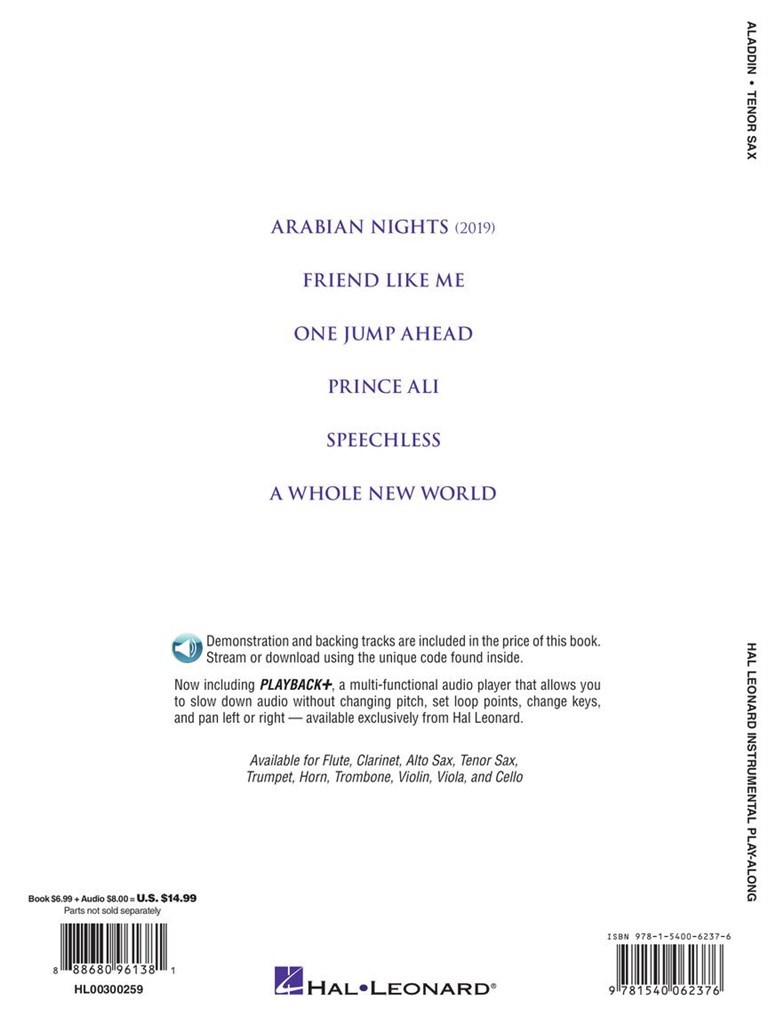 ALADDIN • TENOR SAX

ARABIAN NIGHTS (2019)

FRIEND LIKE ME

ONE JUMP AHEAD

PRINCE ALI

SPEECHLESS

A WHOLE NEW WORLD

Demonstration and backing tracks are included in the price of this book. Stream or download using the unique code found inside.

Now including PLAYBACK+, a multi-functional audio player that allows you to slow down audio without changing pitch, set loop points, change keys, and pan left or right — available exclusively from Hal Leonard.

Available for Flute, Clarinet, Alto Sax, Tenor Sax, Trumpet, Horn, Trombone, Violin, Viola, and Cello

HAL LEONARD INSTRUMENTAL PLAY-ALONG

Book $6.99 + Audio $8.00 = U.S. $14.99
Parts not sold separately

8 88680 96138 1

HL00300259

HAL•LEONARD®

ISBN 978-1-5400-6237-6

9 781540 062376